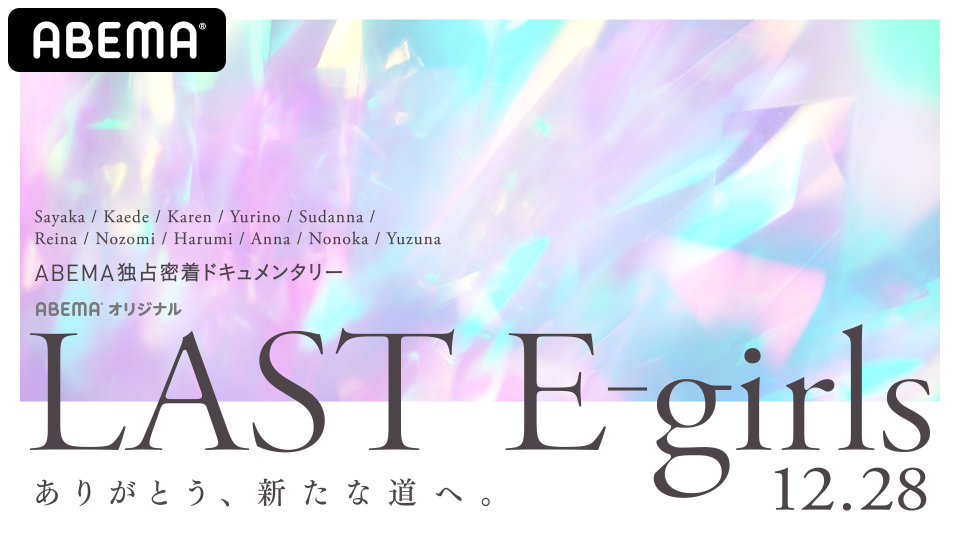 ABEMA

Sayaka / Kaede / Karen / Yurino / Sudanna / Reina / Nozomi / Harumi / Anna / Nonoka / Yuzuna

ABEMA独占密着ドキュメンタリー

ABEMA オリジナル

LAST E-girls

ありがとう、新たな道へ。

12.28